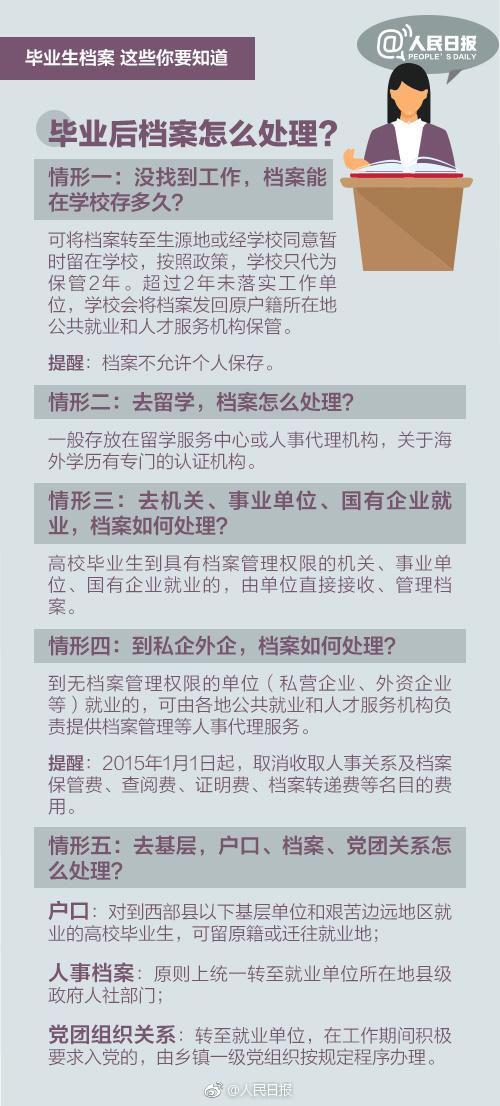 毕业生档案 这些你要知道

@人民日报
PEOPLE'S DAILY

毕业后档案怎么处理？

情形一：没找到工作，档案能在学校存多久？

可将档案转至生源地或经学校同意暂时留在学校，按照政策，学校只代为保管2年。超过2年未落实工作单位，学校会将档案发回原户籍所在地公共就业和人才服务机构保管。

提醒：档案不允许个人保存。

情形二：去留学，档案怎么处理？

一般存放在留学服务中心或人事代理机构，关于海外学历有专门的认证机构。

情形三：去机关、事业单位、国有企业就业，档案如何处理？

高校毕业生到具有档案管理权限的机关、事业单位、国有企业就业的，由单位直接接收、管理档案。

情形四：到私企外企，档案如何处理？

到无档案管理权限的单位（私营企业、外资企业等）就业的，可由各地公共就业和人才服务机构负责提供档案管理等人事代理服务。

提醒：2015年1月1日起，取消收取人事关系及档案保管费、查阅费、证明费、档案转递费等名目的费用。

情形五：去基层，户口、档案、党团关系怎么处理？

户口：对到西部县以下基层单位和艰苦边远地区就业的高校毕业生，可留原籍或迁往就业地；

人事档案：原则上统一转至就业单位所在地县级政府人社部门；

党团组织关系：转至就业单位，在工作期间积极要求入党的，由乡镇一级党组织按规定程序办理。

@人民日报